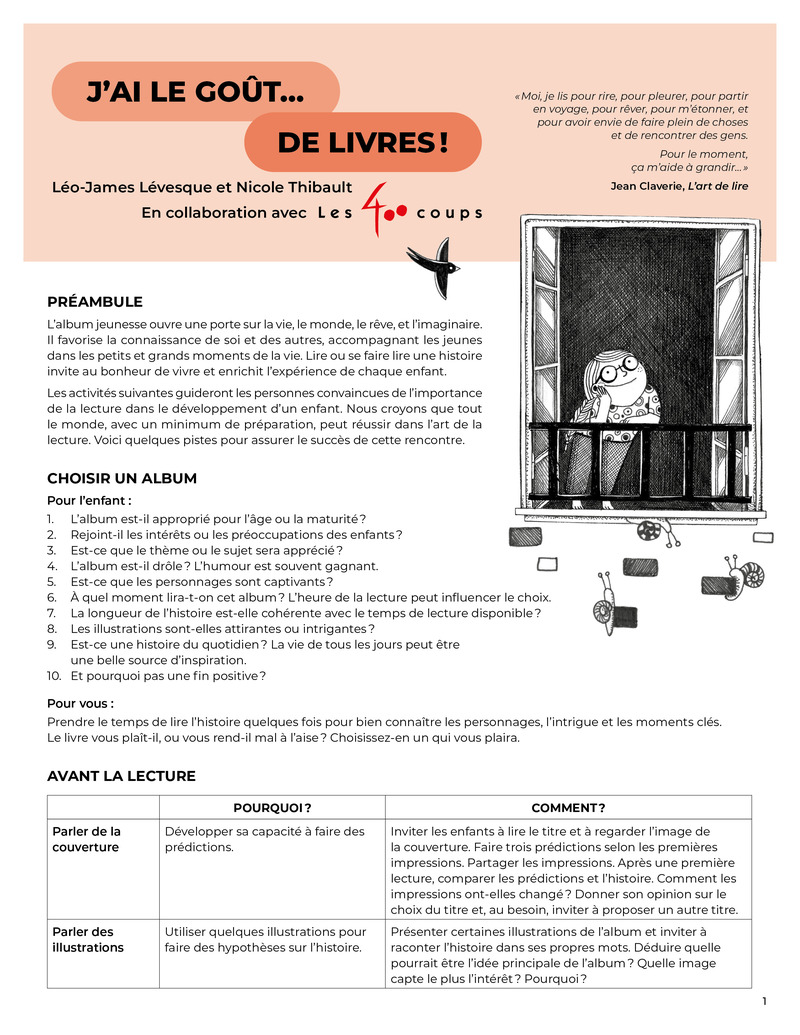 J'AI LE GOÛT...
DE LIVRES !

Léo-James Lévesque et Nicole Thibault
En collaboration avec Les 400 coups

« Moi, je lis pour rire, pour pleurer, pour partir en voyage, pour rêver, pour m'étonner, et pour avoir envie de faire plein de choses et de rencontrer des gens.

Pour le moment, ça m'aide à grandir... »

Jean Claverie, L'art de lire

PRÉAMBULE

L'album jeunesse ouvre une porte sur la vie, le monde, le rêve, et l'imaginaire. Il favorise la connaissance de soi et des autres, accompagnant les jeunes dans les petits et grands moments de la vie. Lire ou se faire lire une histoire invite au bonheur de vivre et enrichit l'expérience de chaque enfant.

Les activités suivantes guideront les personnes convaincues de l'importance de la lecture dans le développement d'un enfant. Nous croyons que tout le monde, avec un minimum de préparation, peut réussir dans l'art de la lecture. Voici quelques pistes pour assurer le succès de cette rencontre.

CHOISIR UN ALBUM

Pour l'enfant :
1. L'album est-il approprié pour l'âge ou la maturité ?
2. Rejoint-il les intérêts ou les préoccupations des enfants ?
3. Est-ce que le thème ou le sujet sera apprécié ?
4. L'album est-il drôle ? L'humour est souvent gagnant.
5. Est-ce que les personnages sont captivants ?
6. À quel moment lira-t-on cet album ? L'heure de la lecture peut influencer le choix.
7. La longueur de l'histoire est-elle cohérente avec le temps de lecture disponible ?
8. Les illustrations sont-elles attirantes ou intrigantes ?
9. Est-ce une histoire du quotidien ? La vie de tous les jours peut être une belle source d'inspiration.
10. Et pourquoi pas une fin positive ?

Pour vous :
Prendre le temps de lire l'histoire quelques fois pour bien connaître les personnages, l'intrigue et les moments clés. Le livre vous plaît-il, ou vous rend-il mal à l'aise ? Choisissez-en un qui vous plaira.

AVANT LA LECTURE

| | POURQUOI ? | COMMENT ? |
|---|---|---|
| Parler de la couverture | Développer sa capacité à faire des prédictions. | Inviter les enfants à lire le titre et à regarder l'image de la couverture. Faire trois prédictions selon les premières impressions. Partager les impressions. Après une première lecture, comparer les prédictions et l'histoire. Comment les impressions ont-elles changé ? Donner son opinion sur le choix du titre et, au besoin, inviter à proposer un autre titre. |
| Parler des illustrations | Utiliser quelques illustrations pour faire des hypothèses sur l'histoire. | Présenter certaines illustrations de l'album et inviter à raconter l'histoire dans ses propres mots. Déduire quelle pourrait être l'idée principale de l'album ? Quelle image capte le plus l'intérêt ? Pourquoi ? |

1